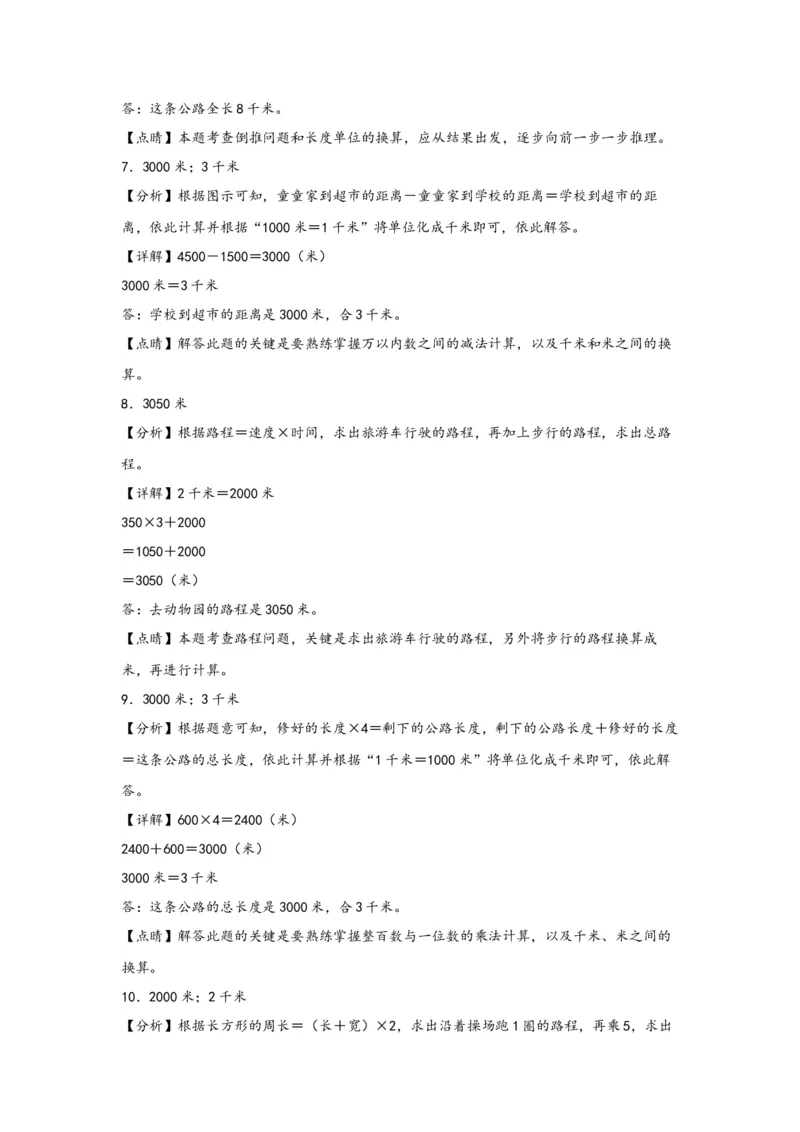 答：这条公路全长8千米。

【点睛】本题考查倒推问题和长度单位的换算，应从结果出发，逐步向前一步一步推理。

7．3000米；3千米

【分析】根据图示可知，童童家到超市的距离－童童家到学校的距离＝学校到超市的距离，依此计算并根据“1000米＝1千米”将单位化成千米即可，依此解答。

【详解】4500－1500＝3000（米）

3000米＝3千米

答：学校到超市的距离是3000米，合3千米。

【点睛】解答此题的关键是要熟练掌握万以内数之间的减法计算，以及千米和米之间的换算。

8．3050米

【分析】根据路程＝速度×时间，求出旅游车行驶的路程，再加上步行的路程，求出总路程。

【详解】2千米＝2000米

350×3＋2000

＝1050＋2000

＝3050（米）

答：去动物园的路程是3050米。

【点睛】本题考查路程问题，关键是求出旅游车行驶的路程，另外将步行的路程换算成米，再进行计算。

9．3000米；3千米

【分析】根据题意可知，修好的长度×4＝剩下的公路长度，剩下的公路长度＋修好的长度＝这条公路的总长度，依此计算并根据“1千米＝1000米”将单位化成千米即可，依此解答。

【详解】600×4＝2400（米）

2400＋600＝3000（米）

3000米＝3千米

答：这条公路的总长度是3000米，合3千米。

【点睛】解答此题的关键是要熟练掌握整百数与一位数的乘法计算，以及千米、米之间的换算。

10．2000米；2千米

【分析】根据长方形的周长＝（长＋宽）×2，求出沿着操场跑1圈的路程，再乘5，求出